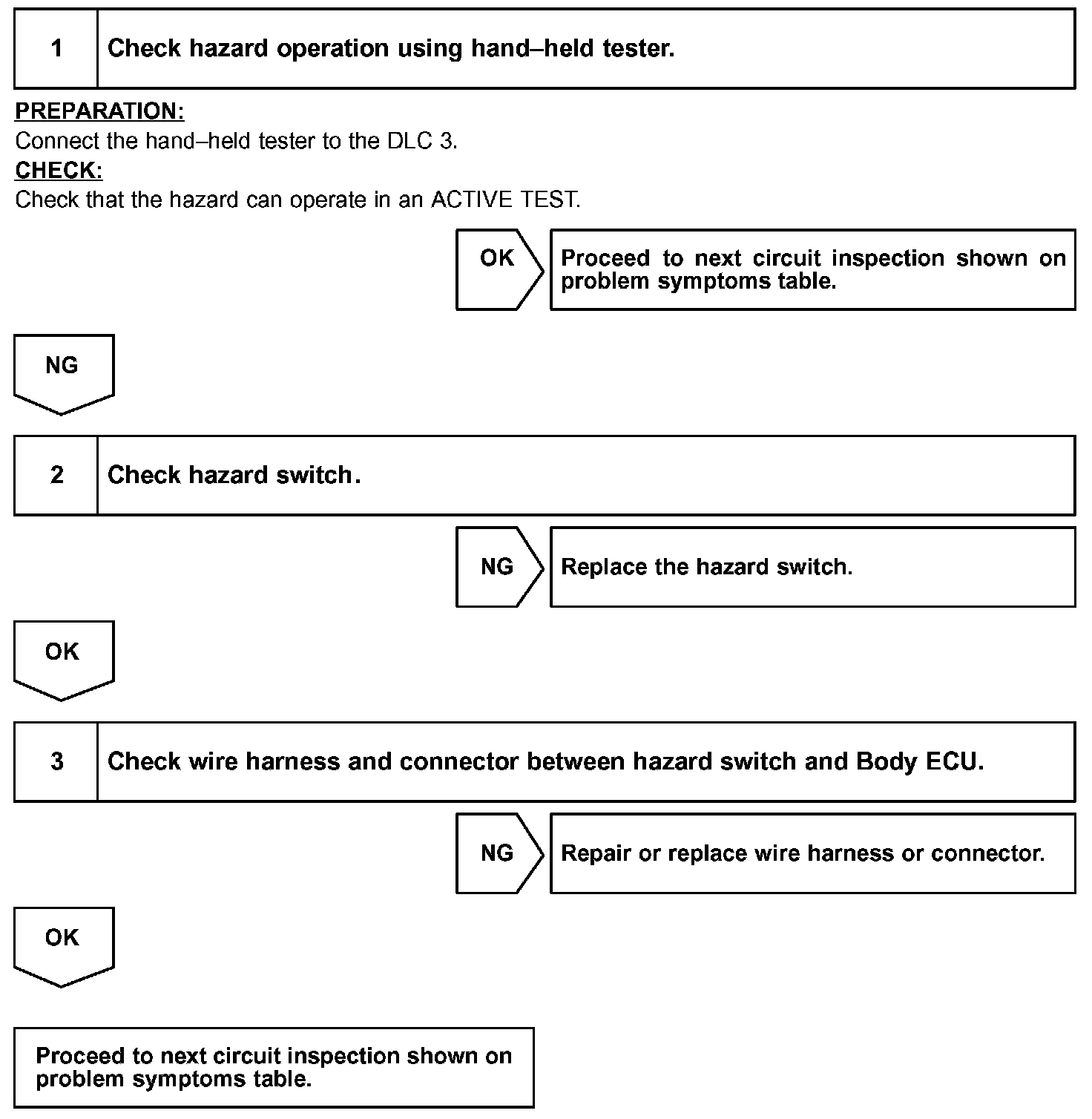 1 Check hazard operation using hand–held tester.

PREPARATION:
Connect the hand–held tester to the DLC 3.
CHECK:
Check that the hazard can operate in an ACTIVE TEST.

OK

Proceed to next circuit inspection shown on problem symptoms table.

NG

2 Check hazard switch.

NG

Replace the hazard switch.

OK

3 Check wire harness and connector between hazard switch and Body ECU.

NG

Repair or replace wire harness or connector.

OK

Proceed to next circuit inspection shown on problem symptoms table.